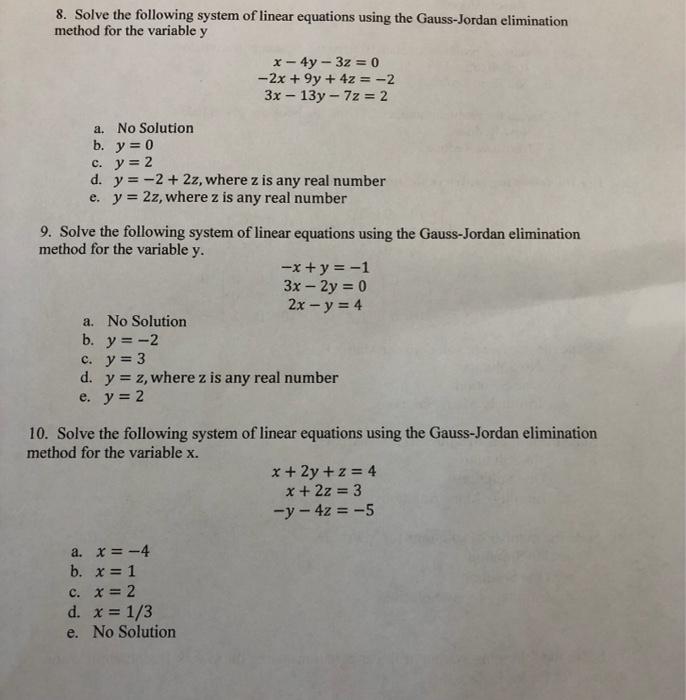 8. Solve the following system of linear equations using the Gauss-Jordan elimination method for the variable y

$x - 4y - 3z = 0$
$-2x + 9y + 4z = -2$
$3x - 13y - 7z = 2$

a. No Solution
b. $y = 0$
c. $y = 2$
d. $y = -2 + 2z$, where z is any real number
e. $y = 2z$, where z is any real number

9. Solve the following system of linear equations using the Gauss-Jordan elimination method for the variable y.

$-x + y = -1$
$3x - 2y = 0$
$2x - y = 4$

a. No Solution
b. $y = -2$
c. $y = 3$
d. $y = z$, where z is any real number
e. $y = 2$

10. Solve the following system of linear equations using the Gauss-Jordan elimination method for the variable x.

$x + 2y + z = 4$
$x + 2z = 3$
$-y - 4z = -5$

a. $x = -4$
b. $x = 1$
c. $x = 2$
d. $x = 1/3$
e. No Solution